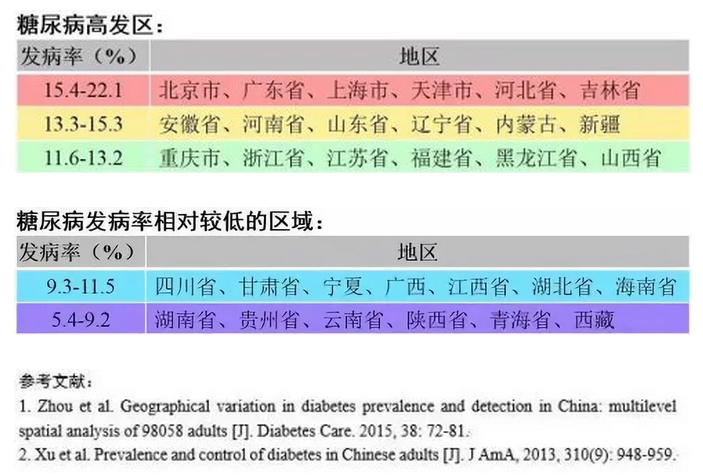 糖尿病高发区：

| 发病率（%） | 地区 |
|---|---|
| 15.4-22.1 | 北京市、广东省、上海市、天津市、河北省、吉林省 |
| 13.3-15.3 | 安徽省、河南省、山东省、辽宁省、内蒙古、新疆 |
| 11.6-13.2 | 重庆市、浙江省、江苏省、福建省、黑龙江省、山西省 |

糖尿病发病率相对较低的区域：

| 发病率（%） | 地区 |
|---|---|
| 9.3-11.5 | 四川省、甘肃省、宁夏、广西、江西省、湖北省、海南省 |
| 5.4-9.2 | 湖南省、贵州省、云南省、陕西省、青海省、西藏 |

参考文献：
1. Zhou et al. Geographical variation in diabetes prevalence and detection in China: multilevel spatial analysis of 98058 adults [J]. Diabetes Care. 2015, 38: 72-81.
2. Xu et al. Prevalence and control of diabetes in Chinese adults [J]. J AmA, 2013, 310(9): 948-959.